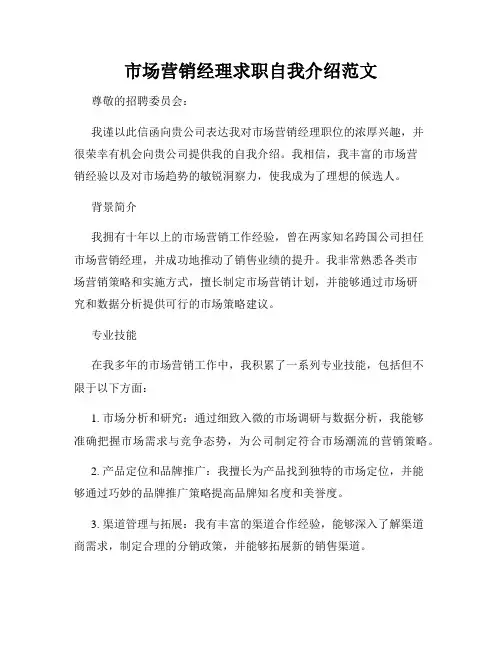 市场营销经理求职自我介绍范文

尊敬的招聘委员会：

我谨以此信函向贵公司表达我对市场营销经理职位的浓厚兴趣，并很荣幸有机会向贵公司提供我的自我介绍。我相信，我丰富的市场营销经验以及对市场趋势的敏锐洞察力，使我成为了理想的候选人。

背景简介

我拥有十年以上的市场营销工作经验，曾在两家知名跨国公司担任市场营销经理，并成功地推动了销售业绩的提升。我非常熟悉各类市场营销策略和实施方式，擅长制定市场营销计划，并能够通过市场研究和数据分析提供可行的市场策略建议。

专业技能

在我多年的市场营销工作中，我积累了一系列专业技能，包括但不限于以下方面：

1. 市场分析和研究：通过细致入微的市场调研与数据分析，我能够准确把握市场需求与竞争态势，为公司制定符合市场潮流的营销策略。

2. 产品定位和品牌推广：我擅长为产品找到独特的市场定位，并能够通过巧妙的品牌推广策略提高品牌知名度和美誉度。

3. 渠道管理与拓展：我有丰富的渠道合作经验，能够深入了解渠道商需求，制定合理的分销政策，并能够拓展新的销售渠道。